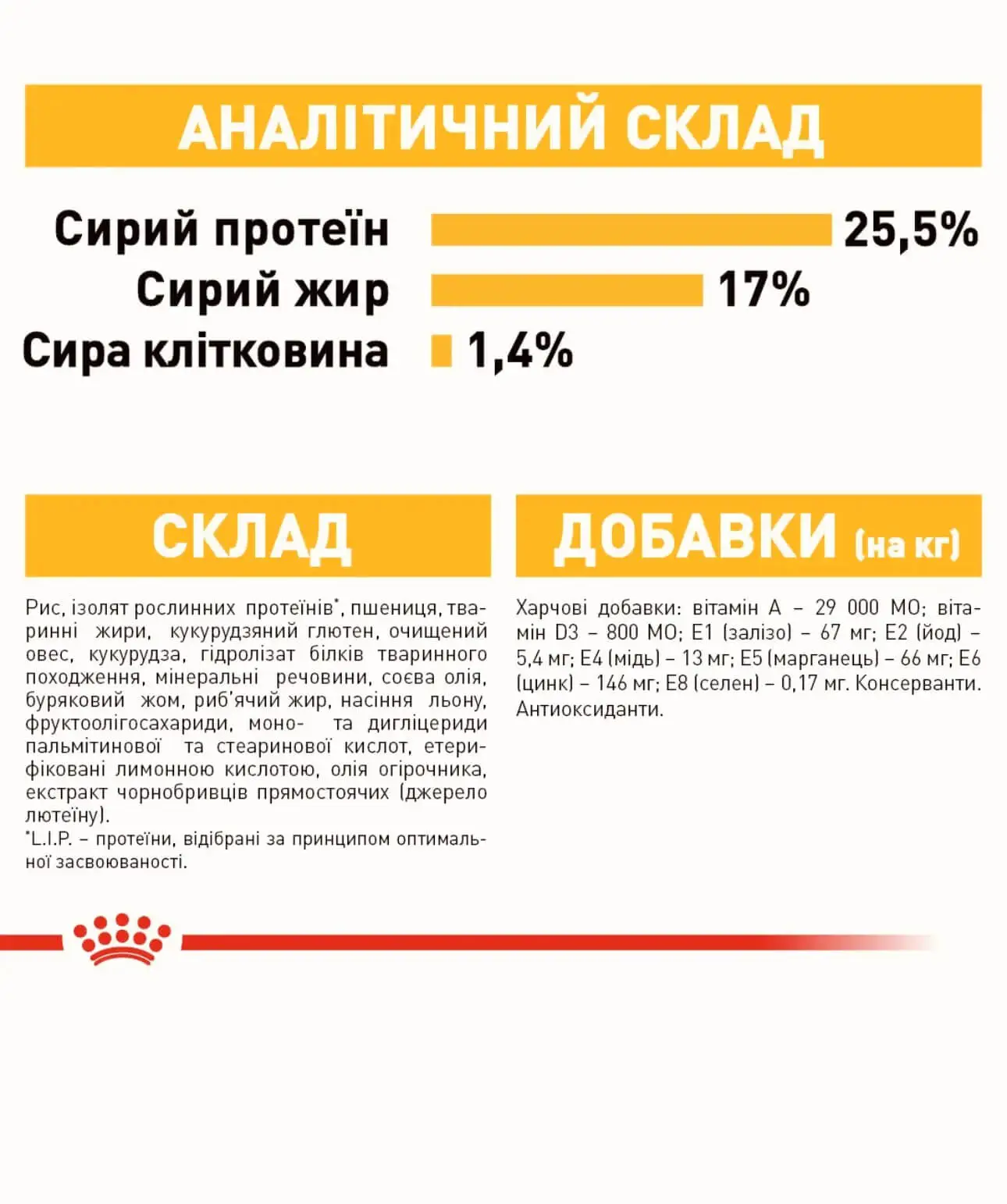 АНАЛІТИЧНИЙ СКЛАД

Сирий протеїн 25,5%
Сирий жир 17%
Сира клітковина 1,4%

СКЛАД

Рис, ізолят рослинних протеїнів*, пшениця, тваринні жири, кукурудзяний глютен, очищений овес, кукурудза, гідролізат білків тваринного походження, мінеральні речовини, соєва олія, буряковий жом, риб'ячий жир, насіння льону, фруктоолігосахариди, моно- та дигліцериди пальмітинової та стеаринової кислот, етерифіковані лимонною кислотою, олія огірочника, екстракт чорнобривців прямостоячих (джерело лютеїну).
*L.I.P. – протеїни, відібрані за принципом оптимальної засвоюваності.

ДОБАВКИ (на кг)

Харчові добавки: вітамін A – 29 000 МО; вітамін D3 – 800 МО; E1 (залізо) – 67 мг; E2 (йод) – 5,4 мг; E4 (мідь) – 13 мг; E5 (марганець) – 66 мг; E6 (цинк) – 146 мг; E8 (селен) – 0,17 мг. Консерванти. Антиоксиданти.